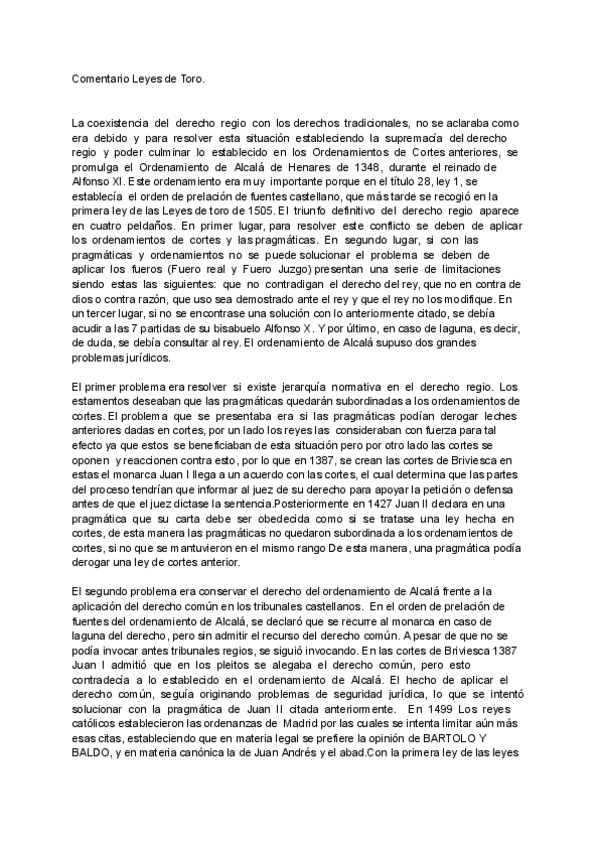 Comentario Leyes de Toro.

La coexistencia del derecho regio con los derechos tradicionales, no se aclaraba como era debido y para resolver esta situación estableciendo la supremacía del derecho regio y poder culminar lo establecido en los Ordenamientos de Cortes anteriores, se promulga el Ordenamiento de Alcalá de Henares de 1348, durante el reinado de Alfonso XI. Este ordenamiento era muy importante porque en el título 28, ley 1, se establecía el orden de prelación de fuentes castellano, que más tarde se recogió en la primera ley de las Leyes de toro de 1505. El triunfo definitivo del derecho regio aparece en cuatro peldaños. En primer lugar, para resolver este conflicto se deben de aplicar los ordenamientos de cortes y las pragmáticas. En segundo lugar, si con las pragmáticas y ordenamientos no se puede solucionar el problema se deben de aplicar los fueros (Fuero real y Fuero Juzgo) presentan una serie de limitaciones siendo estas las siguientes: que no contradigan el derecho del rey, que no en contra de dios o contra razón, que uso sea demostrado ante el rey y que el rey no los modifique. En un tercer lugar, si no se encontrase una solución con lo anteriormente citado, se debía acudir a las 7 partidas de su bisabuelo Alfonso X. Y por último, en caso de laguna, es decir, de duda, se debía consultar al rey. El ordenamiento de Alcalá supuso dos grandes problemas jurídicos.

El primer problema era resolver si existe jerarquía normativa en el derecho regio. Los estamentos deseaban que las pragmáticas quedarán subordinadas a los ordenamientos de cortes. El problema que se presentaba era si las pragmáticas podían derogar leches anteriores dadas en cortes, por un lado los reyes las consideraban con fuerza para tal efecto ya que estos se beneficiaban de esta situación pero por otro lado las cortes se oponen y reaccionen contra esto, por lo que en 1387, se crean las cortes de Briviesca en estas el monarca Juan I llega a un acuerdo con las cortes, el cual determina que las partes del proceso tendrían que informar al juez de su derecho para apoyar la petición o defensa antes de que el juez dictase la sentencia.Posteriormente en 1427 Juan II declara en una pragmática que su carta debe ser obedecida como si se tratase una ley hecha en cortes, de esta manera las pragmáticas no quedaron subordinada a los ordenamientos de cortes, si no que se mantuvieron en el mismo rango De esta manera, una pragmática podía derogar una ley de cortes anterior.

El segundo problema era conservar el derecho del ordenamiento de Alcalá frente a la aplicación del derecho común en los tribunales castellanos. En el orden de prelación de fuentes del ordenamiento de Alcalá, se declaró que se recurre al monarca en caso de laguna del derecho, pero sin admitir el recurso del derecho común. A pesar de que no se podía invocar antes tribunales regios, se siguió invocando. En las cortes de Briviesca 1387 Juan I admitió que en los pleitos se alegaba el derecho común, pero esto contradecía a lo establecido en el ordenamiento de Alcalá. El hecho de aplicar el derecho común, seguía originando problemas de seguridad jurídica, lo que se intentó solucionar con la pragmática de Juan II citada anteriormente. En 1499 Los reyes católicos establecieron las ordenanzas de Madrid por las cuales se intenta limitar aún más esas citas, estableciendo que en materia legal se prefiere la opinión de BARTOLO Y BALDO, y en materia canónica la de Juan Andrés y el abad.Con la primera ley de las leyes